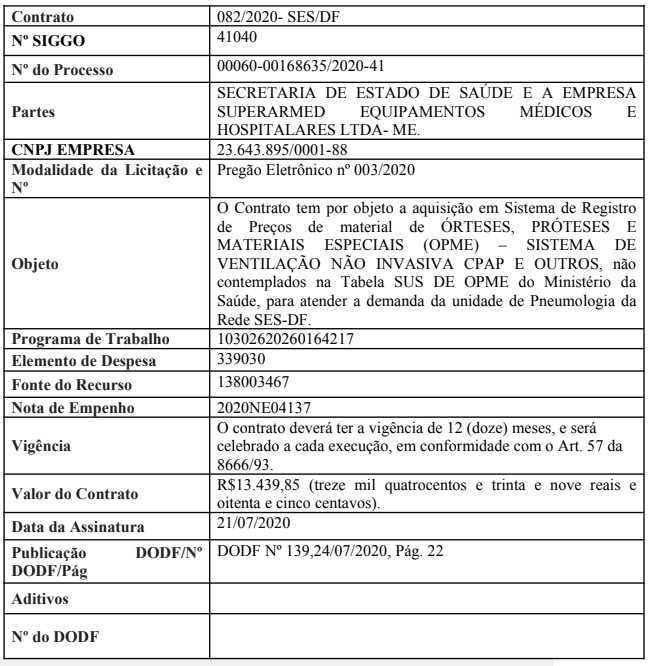 | Contrato | 082/2020- SES/DF |
|---|---|
| Nº SIGGO | 41040 |
| Nº do Processo | 00060-00168635/2020-41 |
| Partes | SECRETARIA DE ESTADO DE SAÚDE E A EMPRESA SUPERARMED EQUIPAMENTOS MÉDICOS E HOSPITALARES LTDA- ME. |
| CNPJ EMPRESA | 23.643.895/0001-88 |
| Modalidade da Licitação e Nº | Pregão Eletrônico nº 003/2020 |
| Objeto | O Contrato tem por objeto a aquisição em Sistema de Registro de Preços de material de ÓRTESES, PRÓTESES E MATERIAIS ESPECIAIS (OPME) – SISTEMA DE VENTILAÇÃO NÃO INVASIVA CPAP E OUTROS, não contemplados na Tabela SUS DE OPME do Ministério da Saúde, para atender a demanda da unidade de Pneumologia da Rede SES-DF. |
| Programa de Trabalho | 10302620260164217 |
| Elemento de Despesa | 339030 |
| Fonte do Recurso | 138003467 |
| Nota de Empenho | 2020NE04137 |
| Vigência | O contrato deverá ter a vigência de 12 (doze) meses, e será celebrado a cada execução, em conformidade com o Art. 57 da 8666/93. |
| Valor do Contrato | R$13.439,85 (treze mil quatrocentos e trinta e nove reais e oitenta e cinco centavos). |
| Data da Assinatura | 21/07/2020 |
| Publicação DODF/Nº DODF/Pág | DODF Nº 139,24/07/2020, Pág. 22 |
| Aditivos | |
| Nº do DODF | |